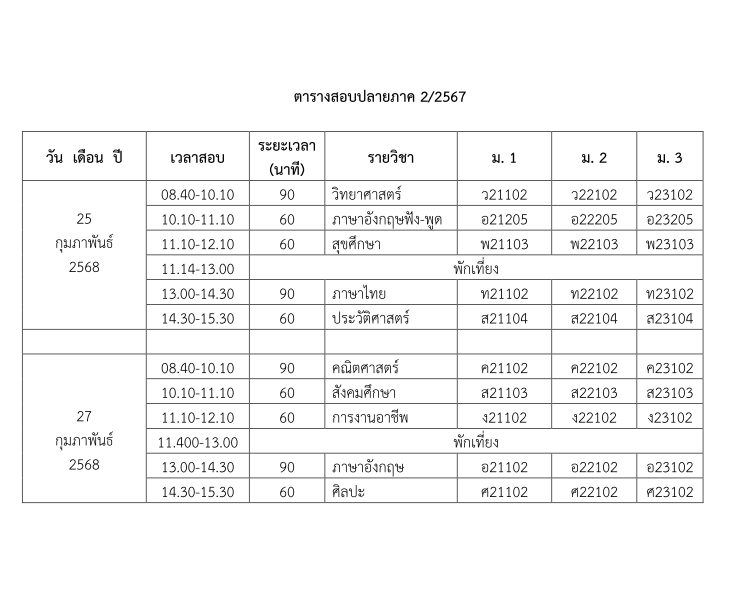 ตารางสอบปลายภาค 2/2567

| วัน เดือน ปี | เวลาสอบ | ระยะเวลา (นาที) | รายวิชา | ม. 1 | ม. 2 | ม. 3 |
|---|---|---|---|---|---|---|
| 25 กุมภาพันธ์ 2568 | 08.40-10.10 | 90 | วิทยาศาสตร์ | ว21102 | ว22102 | ว23102 |
| | 10.10-11.10 | 60 | ภาษาอังกฤษฟัง-พูด | อ21205 | อ22205 | อ23205 |
| | 11.10-12.10 | 60 | สุขศึกษา | พ21103 | พ22103 | พ23103 |
| | 11.14-13.00 | พักเที่ยง | | | | |
| | 13.00-14.30 | 90 | ภาษาไทย | ท21102 | ท22102 | ท23102 |
| | 14.30-15.30 | 60 | ประวัติศาสตร์ | ส21104 | ส22104 | ส23104 |
| | | | | | | |
| 27 กุมภาพันธ์ 2568 | 08.40-10.10 | 90 | คณิตศาสตร์ | ค21102 | ค22102 | ค23102 |
| | 10.10-11.10 | 60 | สังคมศึกษา | ส21103 | ส22103 | ส23103 |
| | 11.10-12.10 | 60 | การงานอาชีพ | ง21102 | ง22102 | ง23102 |
| | 11.400-13.00 | พักเที่ยง | | | | |
| | 13.00-14.30 | 90 | ภาษาอังกฤษ | อ21102 | อ22102 | อ23102 |
| | 14.30-15.30 | 60 | ศิลปะ | ศ21102 | ศ22102 | ศ23102 |